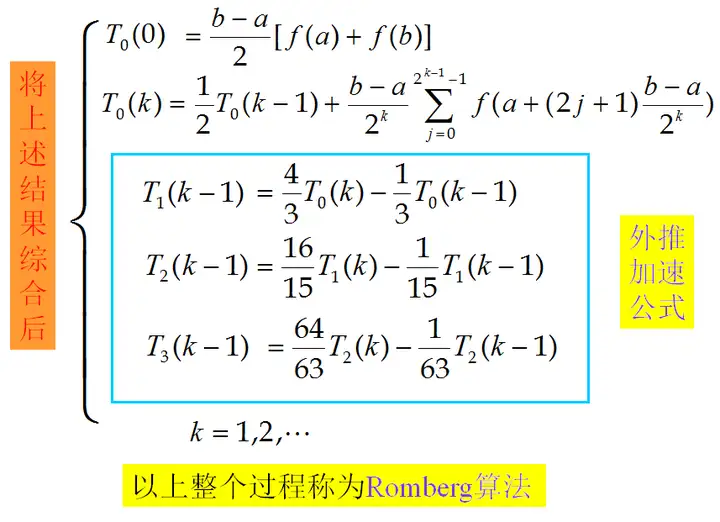 将上述结果综合后

$T_0(0) = \frac{b-a}{2}[f(a)+f(b)]$

$T_0(k) = \frac{1}{2}T_0(k-1) + \frac{b-a}{2^k}\sum_{j=0}^{2^{k-1}-1} f(a+(2j+1)\frac{b-a}{2^k})$

$T_1(k-1) = \frac{4}{3}T_0(k) - \frac{1}{3}T_0(k-1)$

$T_2(k-1) = \frac{16}{15}T_1(k) - \frac{1}{15}T_1(k-1)$

$T_3(k-1) = \frac{64}{63}T_2(k) - \frac{1}{63}T_2(k-1)$

外推加速公式

$k = 1,2,\cdots$

以上整个过程称为Romberg算法